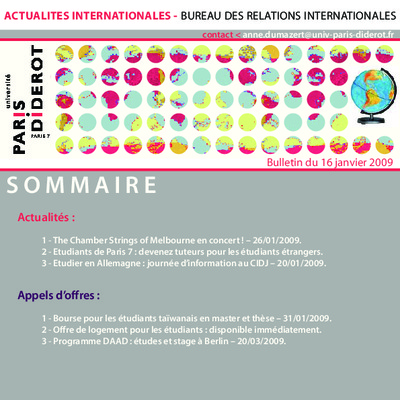 ACTUALITES INTERNATIONALES - BUREAU DES RELATIONS INTERNATIONALES

contact < anne.dumazert@univ-paris-diderot.fr

université
PARIS
DIDEROT
PARIS 7

Bulletin du 16 janvier 2009

SOMMAIRE

Actualités :

1 - The Chamber Strings of Melbourne en concert ! – 26/01/2009.
2 - Etudiants de Paris 7 : devenez tuteurs pour les étudiants étrangers.
3 - Etudier en Allemagne : journée d'information au CIDJ – 20/01/2009.

Appels d'offres :

1 - Bourse pour les étudiants taïwanais en master et thèse – 31/01/2009.
2 - Offre de logement pour les étudiants : disponible immédiatement.
3 - Programme DAAD : études et stage à Berlin – 20/03/2009.